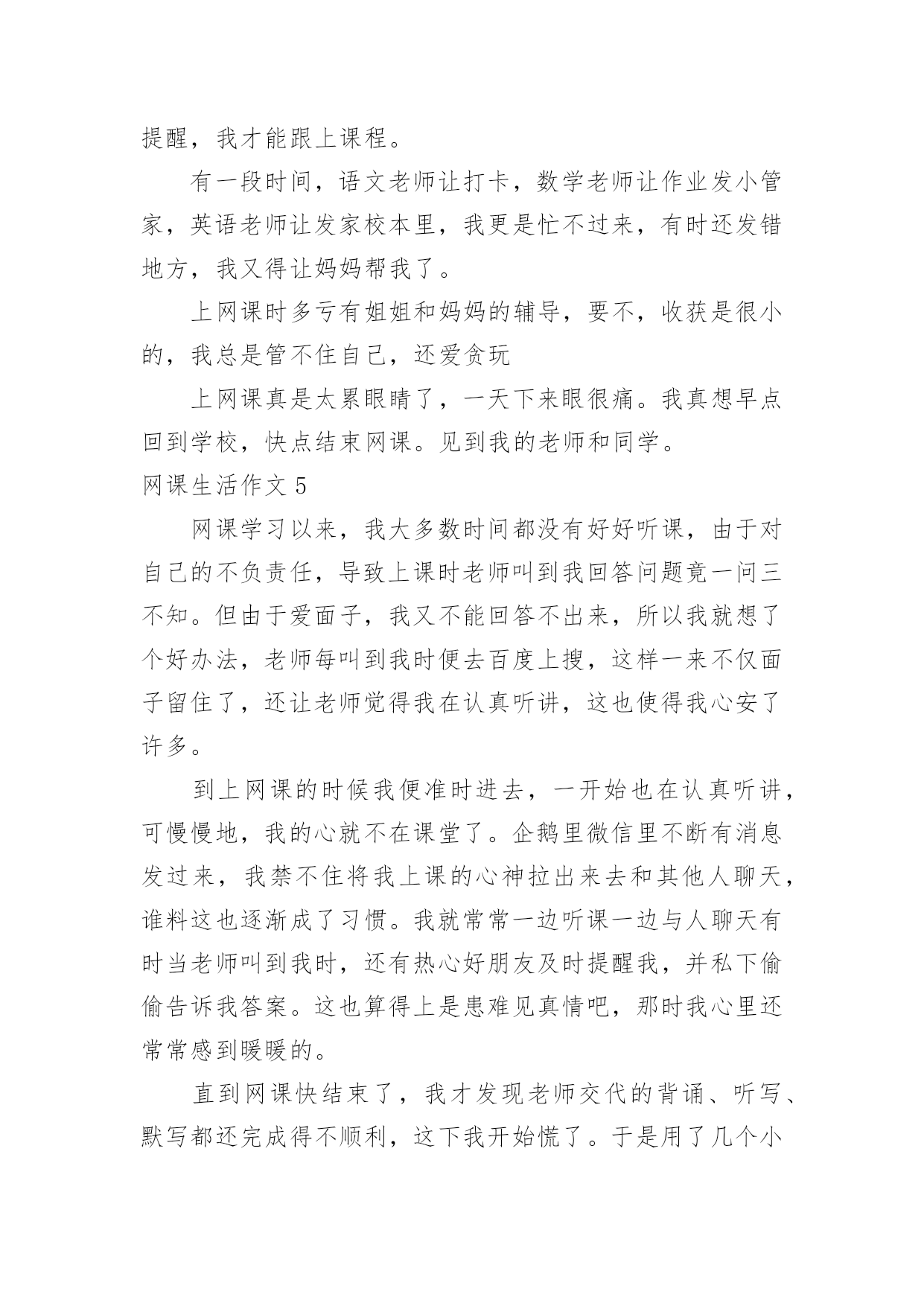 提醒，我才能跟上课程。

有一段时间，语文老师让打卡，数学老师让作业发小管家，英语老师让发家校本里，我更是忙不过来，有时还发错地方，我又得让妈妈帮我了。

上网课时多亏有姐姐和妈妈的辅导，要不，收获是很小的，我总是管不住自己，还爱贪玩

上网课真是太累眼睛了，一天下来眼很痛。我真想早点回到学校，快点结束网课。见到我的老师和同学。

网课生活作文 5

网课学习以来，我大多数时间都没有好好听课，由于对自己的不负责任，导致上课时老师叫到我回答问题竟一问三不知。但由于爱面子，我又不能回答不出来，所以我就想了个好办法，老师每叫到我时便去百度上搜，这样一来不仅面子留住了，还让老师觉得我在认真听讲，这也使得我心安了许多。

到上网课的时候我便准时进去，一开始也在认真听讲，可慢慢地，我的心就不在课堂了。企鹅里微信里不断有消息发过来，我禁不住将我上课的心神拉出来去和其他人聊天，谁料这也逐渐成了习惯。我就常常一边听课一边与人聊天有时当老师叫到我时，还有热心好朋友及时提醒我，并私下偷偷告诉我答案。这也算得上是患难见真情吧，那时我心里还常常感到暖暖的。

直到网课快结束了，我才发现老师交代的背诵、听写、默写都还完成得不顺利，这下我开始慌了。于是用了几个小